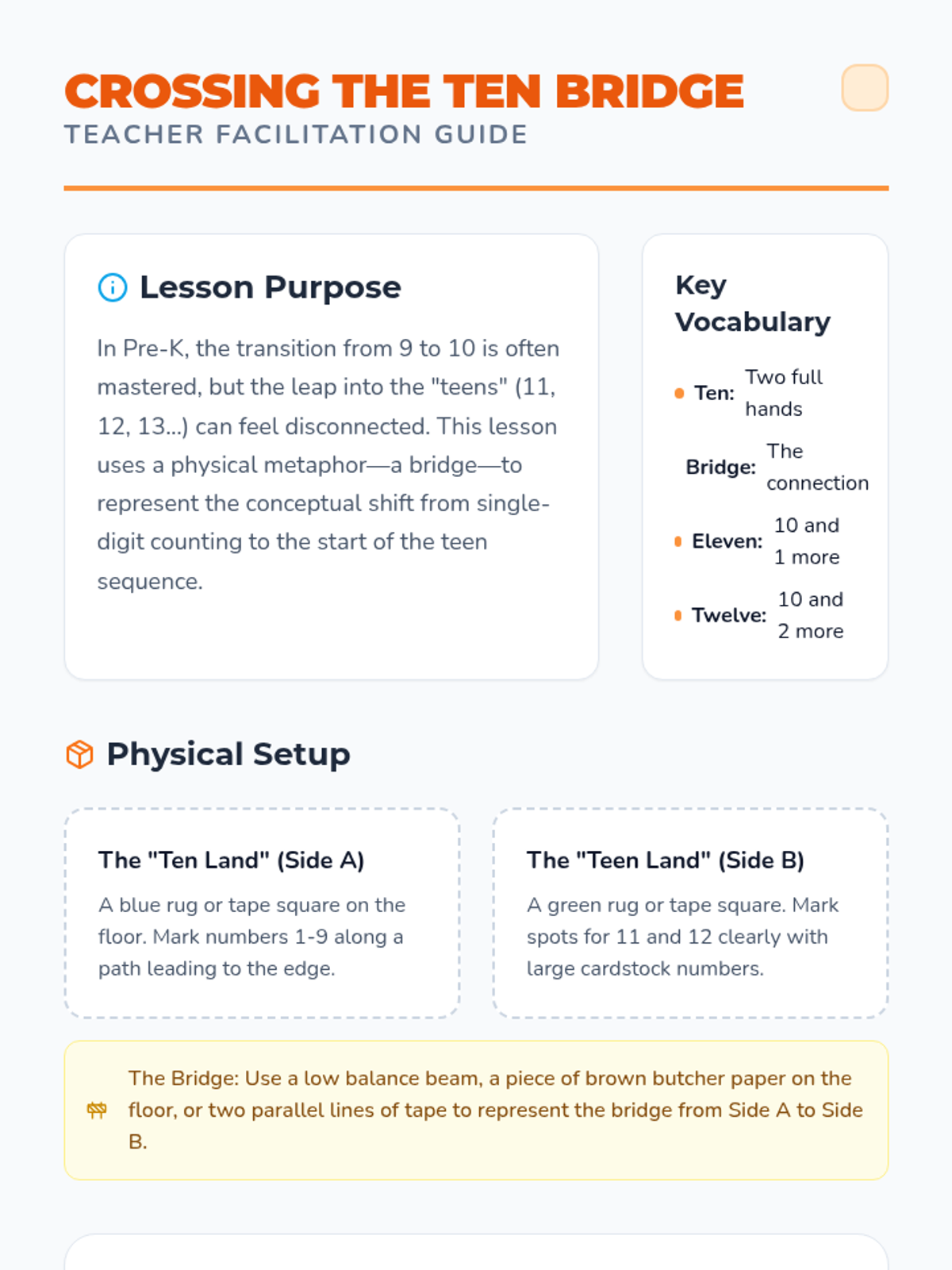 CROSSING THE TEN BRIDGE
TEACHER FACILITATION GUIDE

Lesson Purpose

In Pre-K, the transition from 9 to 10 is often mastered, but the leap into the "teens" (11, 12, 13...) can feel disconnected. This lesson uses a physical metaphor—a bridge—to represent the conceptual shift from single-digit counting to the start of the teen sequence.

Key Vocabulary

Ten: Two full hands

Bridge: The connection

Eleven: 10 and 1 more

Twelve: 10 and 2 more

Physical Setup

The "Ten Land" (Side A)

A blue rug or tape square on the floor. Mark numbers 1-9 along a path leading to the edge.

The "Teen Land" (Side B)

A green rug or tape square. Mark spots for 11 and 12 clearly with large cardstock numbers.

The Bridge: Use a low balance beam, a piece of brown butcher paper on the floor, or two parallel lines of tape to represent the bridge from Side A to Side B.